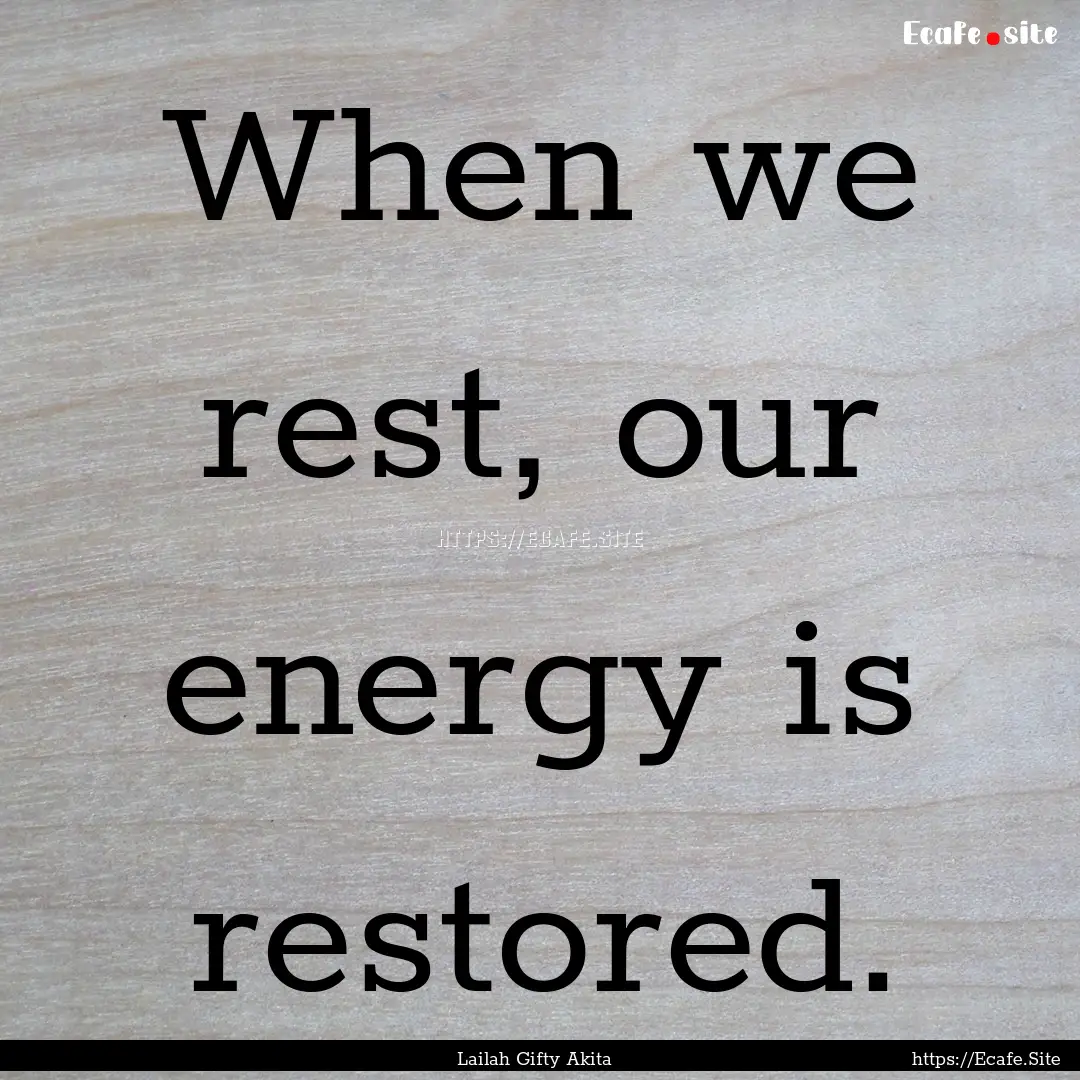 Ecafe.site

When we rest, our energy is restored.

HTTPS://ECAFE.SITE

Lailah Gifty Akita

https://Ecafe.Site